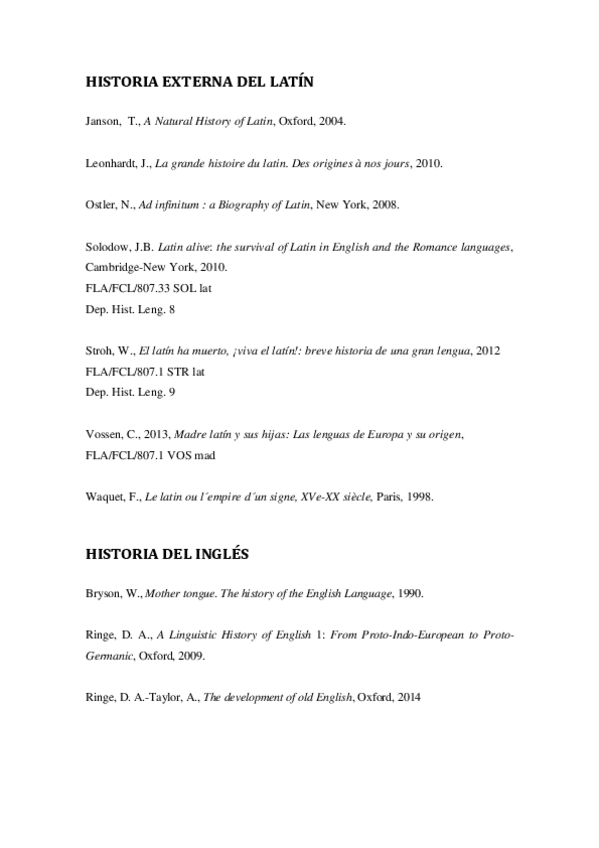 HISTORIA EXTERNA DEL LATÍN

Janson, T., A Natural History of Latin, Oxford, 2004.

Leonhardt, J., La grande histoire du latin. Des origines à nos jours, 2010.

Ostler, N., Ad infinitum : a Biography of Latin, New York, 2008.

Solodow, J.B. Latin alive: the survival of Latin in English and the Romance languages, Cambridge-New York, 2010.
FLA/FCL/807.33 SOL lat
Dep. Hist. Leng. 8

Stroh, W., El latín ha muerto, ¡viva el latín!: breve historia de una gran lengua, 2012
FLA/FCL/807.1 STR lat
Dep. Hist. Leng. 9

Vossen, C., 2013, Madre latín y sus hijas: Las lenguas de Europa y su origen, FLA/FCL/807.1 VOS mad

Waquet, F., Le latin ou l´empire d´un signe, XVe-XX siècle, Paris, 1998.

HISTORIA DEL INGLÉS

Bryson, W., Mother tongue. The history of the English Language, 1990.

Ringe, D. A., A Linguistic History of English 1: From Proto-Indo-European to Proto-Germanic, Oxford, 2009.

Ringe, D. A.-Taylor, A., The development of old English, Oxford, 2014